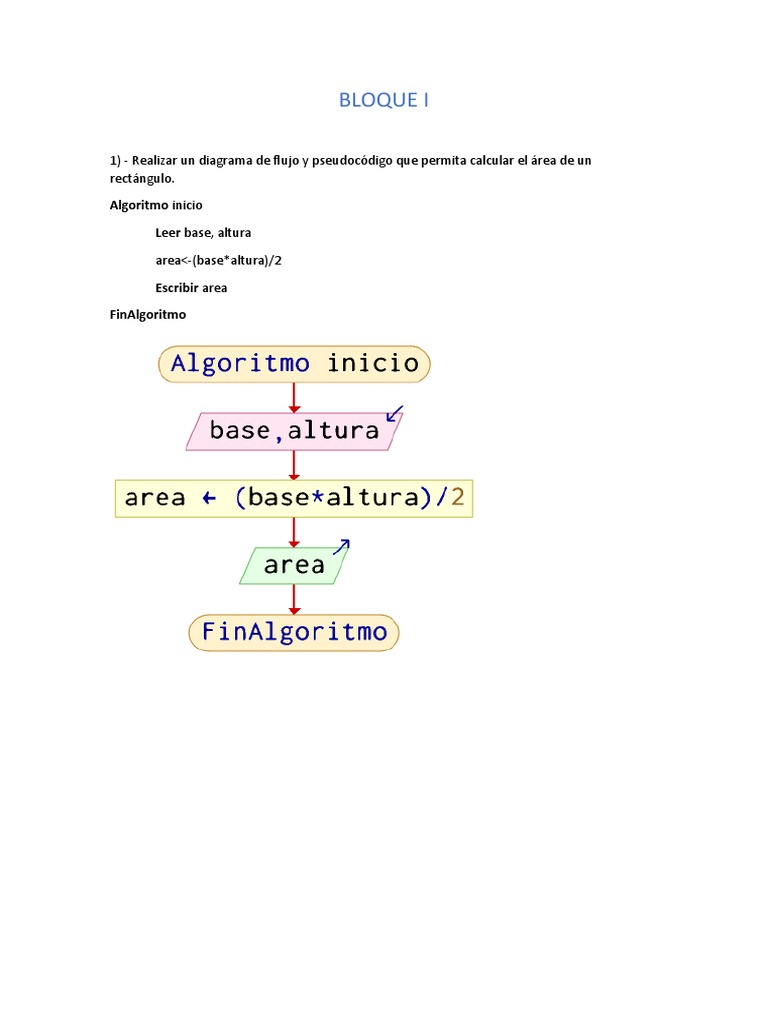 BLOQUE I

1) - Realizar un diagrama de flujo y pseudocódigo que permita calcular el área de un rectángulo.

Algoritmo inicio

Leer base, altura

area<-(base*altura)/2

Escribir area

FinAlgoritmo

Algoritmo inicio

base,altura

area ← (base*altura)/2

area

FinAlgoritmo